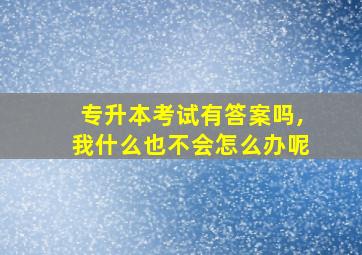 专升本考试有答案吗，
我什么也不会怎么办呢